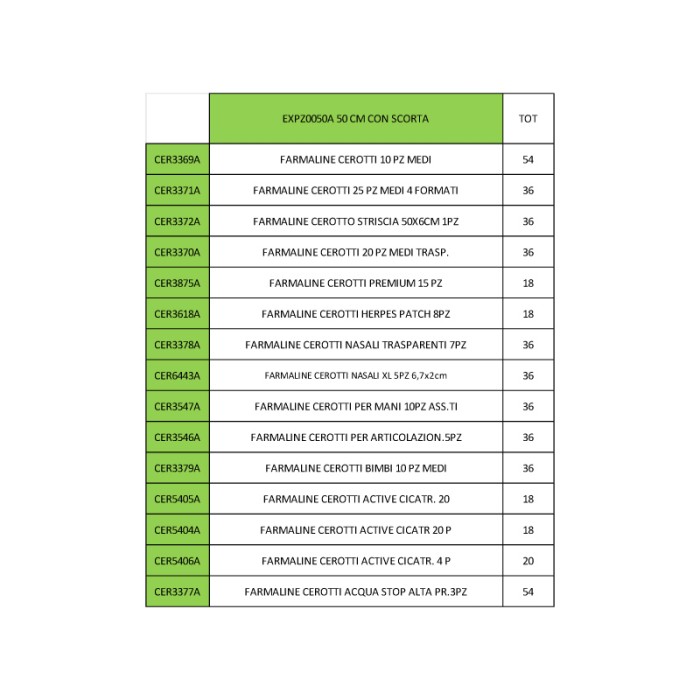 | | EXPZ0050A 50 CM CON SCORTA | TOT |
|---|---|---|
| CER3369A | FARMALINE CEROTTI 10 PZ MEDI | 54 |
| CER3371A | FARMALINE CEROTTI 25 PZ MEDI 4 FORMATI | 36 |
| CER3372A | FARMALINE CEROTTO STRISCIA 50X6CM 1PZ | 36 |
| CER3370A | FARMALINE CEROTTI 20 PZ MEDI TRASP. | 36 |
| CER3875A | FARMALINE CEROTTI PREMIUM 15 PZ | 18 |
| CER3618A | FARMALINE CEROTTI HERPES PATCH 8PZ | 18 |
| CER3378A | FARMALINE CEROTTI NASALI TRASPARENTI 7PZ | 36 |
| CER6443A | FARMALINE CEROTTI NASALI XL 5PZ 6,7x2cm | 36 |
| CER3547A | FARMALINE CEROTTI PER MANI 10PZ ASS.TI | 36 |
| CER3546A | FARMALINE CEROTTI PER ARTICOLAZION.5PZ | 36 |
| CER3379A | FARMALINE CEROTTI BIMBI 10 PZ MEDI | 36 |
| CER5405A | FARMALINE CEROTTI ACTIVE CICATR. 20 | 18 |
| CER5404A | FARMALINE CEROTTI ACTIVE CICATR 20 P | 18 |
| CER5406A | FARMALINE CEROTTI ACTIVE CICATR. 4 P | 20 |
| CER3377A | FARMALINE CEROTTI ACQUA STOP ALTA PR.3PZ | 54 |